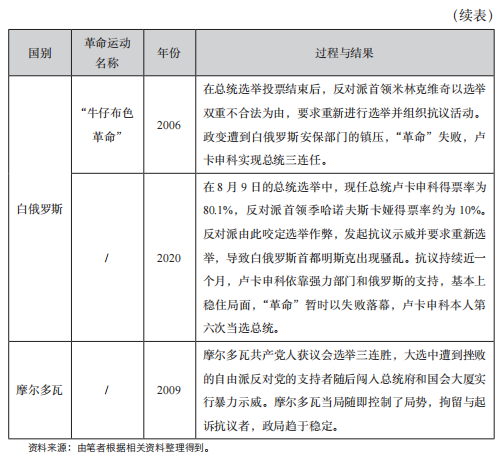 （续表）

| 国别 | 革命运动名称 | 年份 | 过程与结果 |
|---|---|---|---|
| 白俄罗斯 | “牛仔布色革命” | 2006 | 在总统选举投票结束后，反对派首领米林克维奇以选举双重不合法为由，要求重新进行选举并组织抗议活动。政变遭到白俄罗斯安保部门的镇压，“革命”失败，卢卡申科实现总统三连任。 |
| 白俄罗斯 | / | 2020 | 在 8 月 9 日的总统选举中，现任总统卢卡申科得票率为 80.1%，反对派首领季哈诺夫斯卡娅得票率约为 10%。反对派由此咬定选举作弊，发起抗议示威并要求重新选举，导致白俄罗斯首都明斯克出现骚乱。抗议持续近一个月，卢卡申科依靠强力部门和俄罗斯的支持，基本上稳住局面，“革命”暂时以失败落幕，卢卡申科本人第六次当选总统。 |
| 摩尔多瓦 | / | 2009 | 摩尔多瓦共产党人获议会选举三连胜，大选中遭到挫败的自由派反对党的支持者随后闯入总统府和国会大厦实行暴力示威。摩尔多瓦当局随即控制了局势，拘留与起诉抗议者，政局趋于稳定。 |

资料来源：由笔者根据相关资料整理得到。